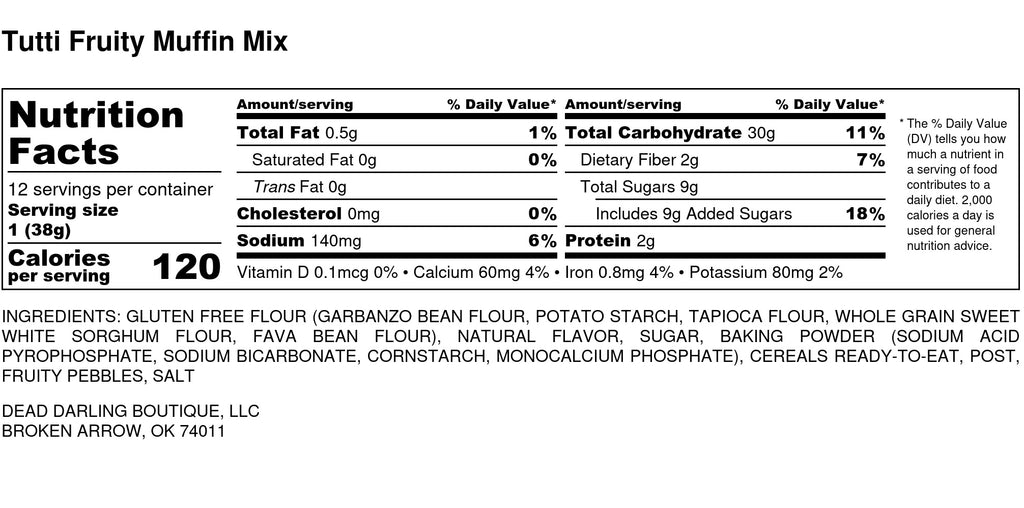 Tutti Fruity Muffin Mix

Nutrition Facts

12 servings per container
Serving size 1 (38g)

Calories per serving 120

| Amount/serving | % Daily Value* | Amount/serving | % Daily Value* |
|---|---|---|---|
| Total Fat 0.5g | 1% | Total Carbohydrate 30g | 11% |
| Saturated Fat 0g | 0% | Dietary Fiber 2g | 7% |
| Trans Fat 0g | | Total Sugars 9g | |
| Cholesterol 0mg | 0% | Includes 9g Added Sugars | 18% |
| Sodium 140mg | 6% | Protein 2g | |

Vitamin D 0.1mcg 0% • Calcium 60mg 4% • Iron 0.8mg 4% • Potassium 80mg 2%

* The % Daily Value (DV) tells you how much a nutrient in a serving of food contributes to a daily diet. 2,000 calories a day is used for general nutrition advice.

INGREDIENTS: GLUTEN FREE FLOUR (GARBANZO BEAN FLOUR, POTATO STARCH, TAPIOCA FLOUR, WHOLE GRAIN SWEET WHITE SORGHUM FLOUR, FAVA BEAN FLOUR), NATURAL FLAVOR, SUGAR, BAKING POWDER (SODIUM ACID PYROPHOSPHATE, SODIUM BICARBONATE, CORNSTARCH, MONOCALCIUM PHOSPHATE), CEREALS READY-TO-EAT, POST, FRUITY PEBBLES, SALT

DEAD DARLING BOUTIQUE, LLC
BROKEN ARROW, OK 74011